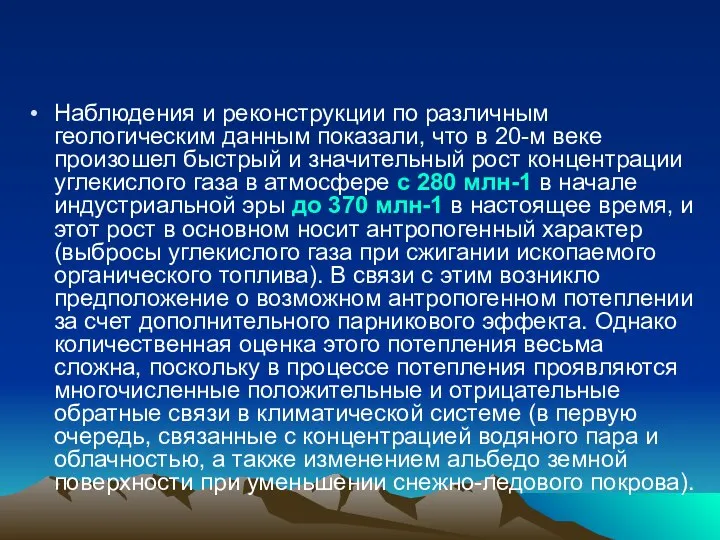 • Наблюдения и реконструкции по различным геологическим данным показали, что в 20-м веке произошел быстрый и значительный рост концентрации углекислого газа в атмосфере с 280 млн-1 в начале индустриальной эры до 370 млн-1 в настоящее время, и этот рост в основном носит антропогенный характер (выбросы углекислого газа при сжигании ископаемого органического топлива). В связи с этим возникло предположение о возможном антропогенном потеплении за счет дополнительного парникового эффекта. Однако количественная оценка этого потепления весьма сложна, поскольку в процессе потепления проявляются многочисленные положительные и отрицательные обратные связи в климатической системе (в первую очередь, связанные с концентрацией водяного пара и облачностью, а также изменением альбедо земной поверхности при уменьшении снежно-ледового покрова).